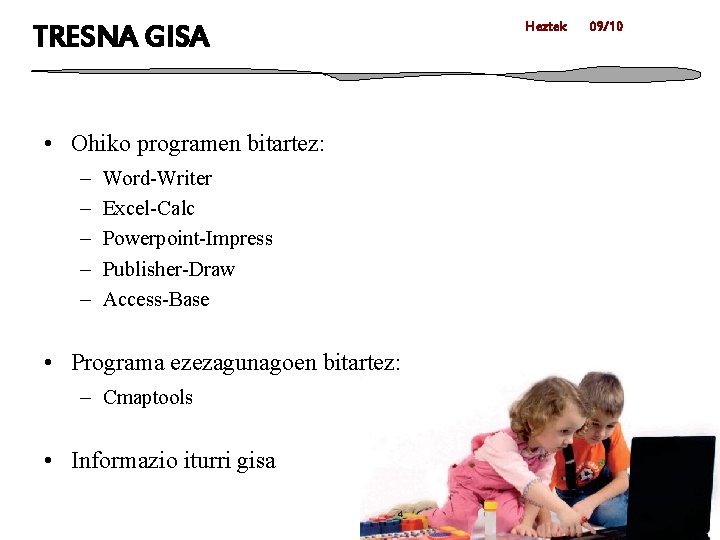 TRESNA GISA

Heztek 09/10

• Ohiko programen bitartez:
– Word-Writer
– Excel-Calc
– Powerpoint-Impress
– Publisher-Draw
– Access-Base

• Programa ezezagunagoen bitartez:
– Cmaptools

• Informazio iturri gisa